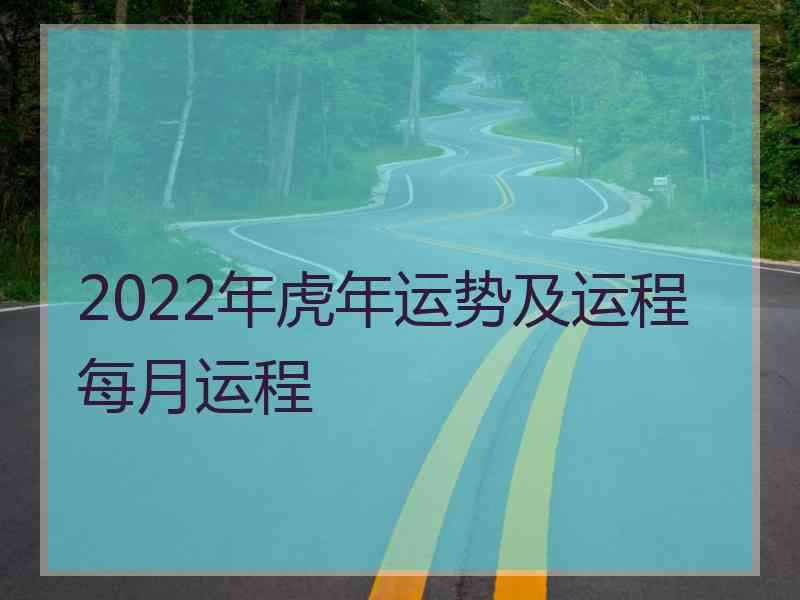 2022年虎年运势及运程每月运程